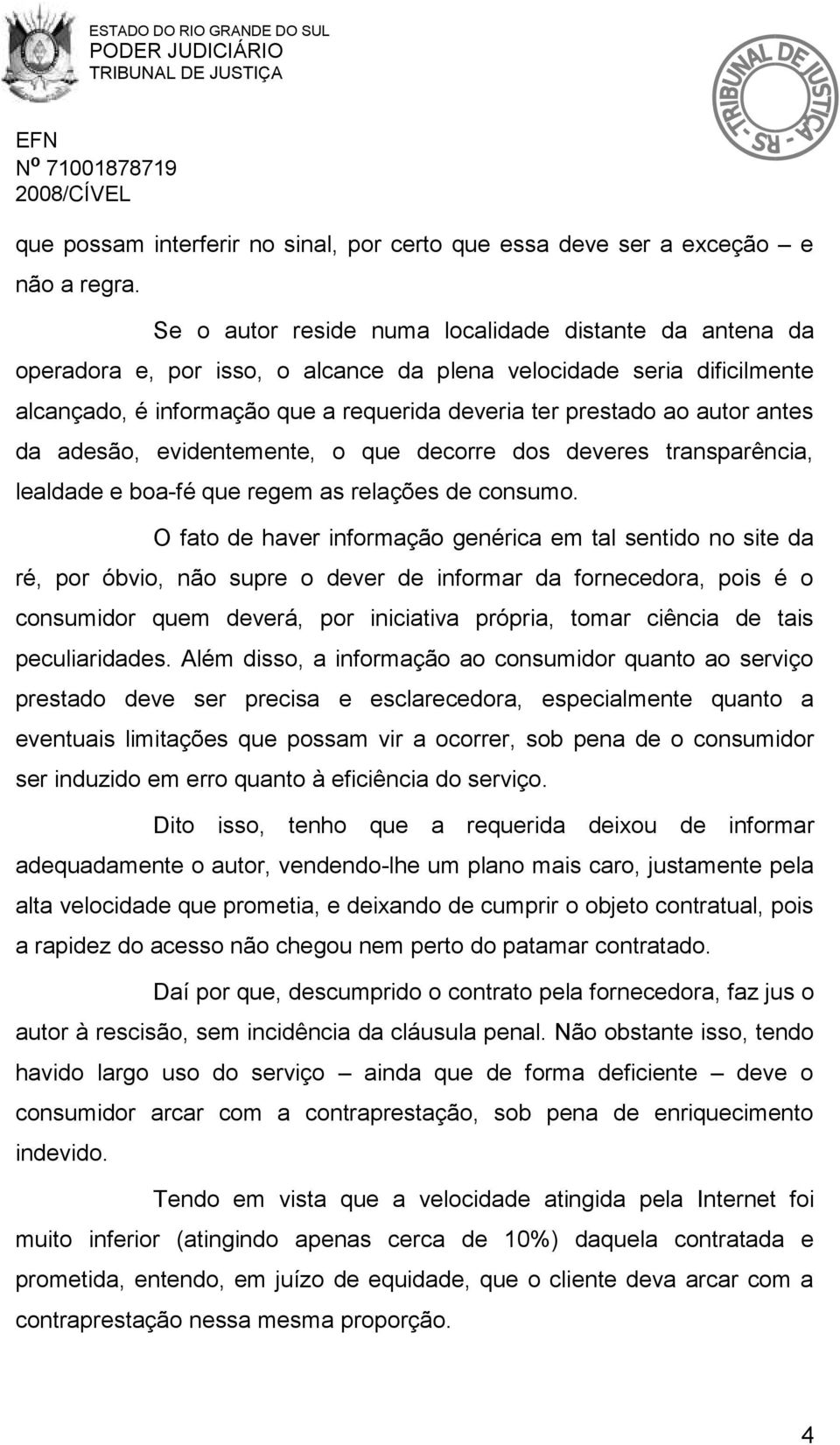 ESTADO DO RIO GRANDE DO SUL
PODER JUDICIÁRIO
TRIBUNAL DE JUSTIÇA

TRIBUNAL DE JUSTIÇA - RS -

EFN
Nº 71001878719
2008/CÍVEL

que possam interferir no sinal, por certo que essa deve ser a exceção – e não a regra.

Se o autor reside numa localidade distante da antena da operadora e, por isso, o alcance da plena velocidade seria dificilmente alcançado, é informação que a requerida deveria ter prestado ao autor antes da adesão, evidentemente, o que decorre dos deveres transparência, lealdade e boa-fé que regem as relações de consumo.

O fato de haver informação genérica em tal sentido no site da ré, por óbvio, não supre o dever de informar da fornecedora, pois é o consumidor quem deverá, por iniciativa própria, tomar ciência de tais peculiaridades. Além disso, a informação ao consumidor quanto ao serviço prestado deve ser precisa e esclarecedora, especialmente quanto a eventuais limitações que possam vir a ocorrer, sob pena de o consumidor ser induzido em erro quanto à eficiência do serviço.

Dito isso, tenho que a requerida deixou de informar adequadamente o autor, vendendo-lhe um plano mais caro, justamente pela alta velocidade que prometia, e deixando de cumprir o objeto contratual, pois a rapidez do acesso não chegou nem perto do patamar contratado.

Daí por que, descumprido o contrato pela fornecedora, faz jus o autor à rescisão, sem incidência da cláusula penal. Não obstante isso, tendo havido largo uso do serviço – ainda que de forma deficiente – deve o consumidor arcar com a contraprestação, sob pena de enriquecimento indevido.

Tendo em vista que a velocidade atingida pela Internet foi muito inferior (atingindo apenas cerca de 10%) daquela contratada e prometida, entendo, em juízo de equidade, que o cliente deva arcar com a contraprestação nessa mesma proporção.

4